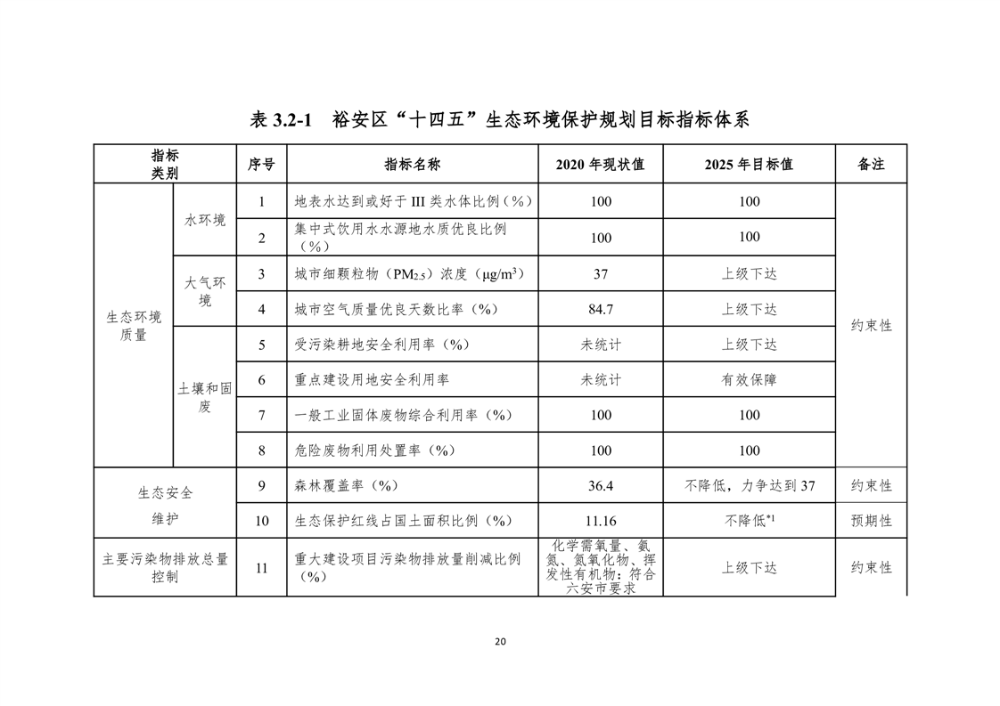 表3.2-1 裕安区“十四五”生态环境保护规划目标指标体系

| 指标类别 | | 序号 | 指标名称 | 2020年现状值 | 2025年目标值 | 备注 |
|---|---|---|---|---|---|---|
| 生态环境质量 | 水环境 | 1 | 地表水达到或好于III类水体比例（%） | 100 | 100 | 约束性 |
| | | 2 | 集中式饮用水水源地水质优良比例（%） | 100 | 100 | |
| | 大气环境 | 3 | 城市细颗粒物（$PM_{2.5}$）浓度（$\mu g/m^3$） | 37 | 上级下达 | |
| | | 4 | 城市空气质量优良天数比率（%） | 84.7 | 上级下达 | |
| | 土壤和固废 | 5 | 受污染耕地安全利用率（%） | 未统计 | 上级下达 | |
| | | 6 | 重点建设用地安全利用率 | 未统计 | 有效保障 | |
| | | 7 | 一般工业固体废物综合利用率（%） | 100 | 100 | |
| | | 8 | 危险废物利用处置率（%） | 100 | 100 | |
| 生态安全维护 | | 9 | 森林覆盖率（%） | 36.4 | 不降低，力争达到37 | 约束性 |
| | | 10 | 生态保护红线占国土面积比例（%） | 11.16 | 不降低$^{*1}$ | 预期性 |
| 主要污染物排放总量控制 | | 11 | 重大建设项目污染物排放量削减比例（%） | 化学需氧量、氨氮、氮氧化物、挥发性有机物：符合六安市要求 | 上级下达 | 约束性 |

20